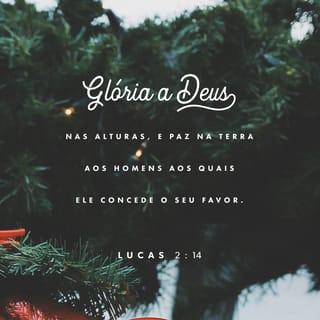 Glória a Deus

NAS ALTURAS, E PAZ NA TERRA AOS HOMENS AOS QUAIS ELE CONCEDE O SEU FAVOR.

LUCAS 2:14